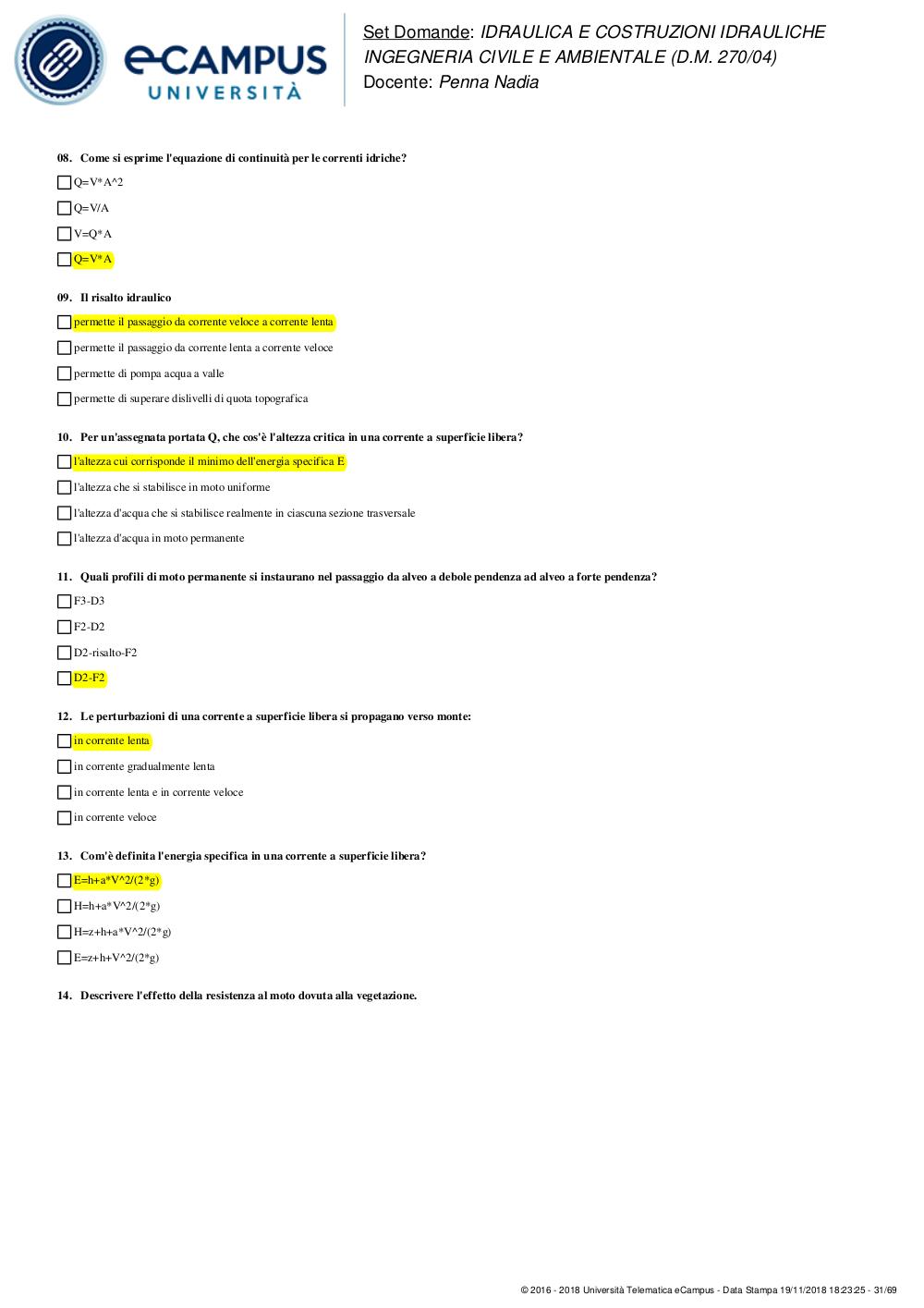 eCAMPUS UNIVERSITÀ

Set Domande: IDRAULICA E COSTRUZIONI IDRAULICHE INGEGNERIA CIVILE E AMBIENTALE (D.M. 270/04)
Docente: Penna Nadia

08. Come si esprime l'equazione di continuità per le correnti idriche?

Q=V*A^2

Q=V/A

V=Q*A

Q=V*A

09. Il risalto idraulico

permette il passaggio da corrente veloce a corrente lenta

permette il passaggio da corrente lenta a corrente veloce

permette di pompa acqua a valle

permette di superare dislivelli di quota topografica

10. Per un'assegnata portata Q, che cos'è l'altezza critica in una corrente a superficie libera?

l'altezza cui corrisponde il minimo dell'energia specifica E

l'altezza che si stabilisce in moto uniforme

l'altezza d'acqua che si stabilisce realmente in ciascuna sezione trasversale

l'altezza d'acqua in moto permanente

11. Quali profili di moto permanente si instaurano nel passaggio da alveo a debole pendenza ad alveo a forte pendenza?

F3-D3

F2-D2

D2-risalto-F2

D2-F2

12. Le perturbazioni di una corrente a superficie libera si propagano verso monte:

in corrente lenta

in corrente gradualmente lenta

in corrente lenta e in corrente veloce

in corrente veloce

13. Com'è definita l'energia specifica in una corrente a superficie libera?

E=h+a*V^2/(2*g)

H=h+a*V^2/(2*g)

H=z+h+a*V^2/(2*g)

E=z+h+V^2/(2*g)

14. Descrivere l'effetto della resistenza al moto dovuta alla vegetazione.

© 2016 - 2018 Università Telematica eCampus - Data Stampa 19/11/2018 18:23:25 - 31/69